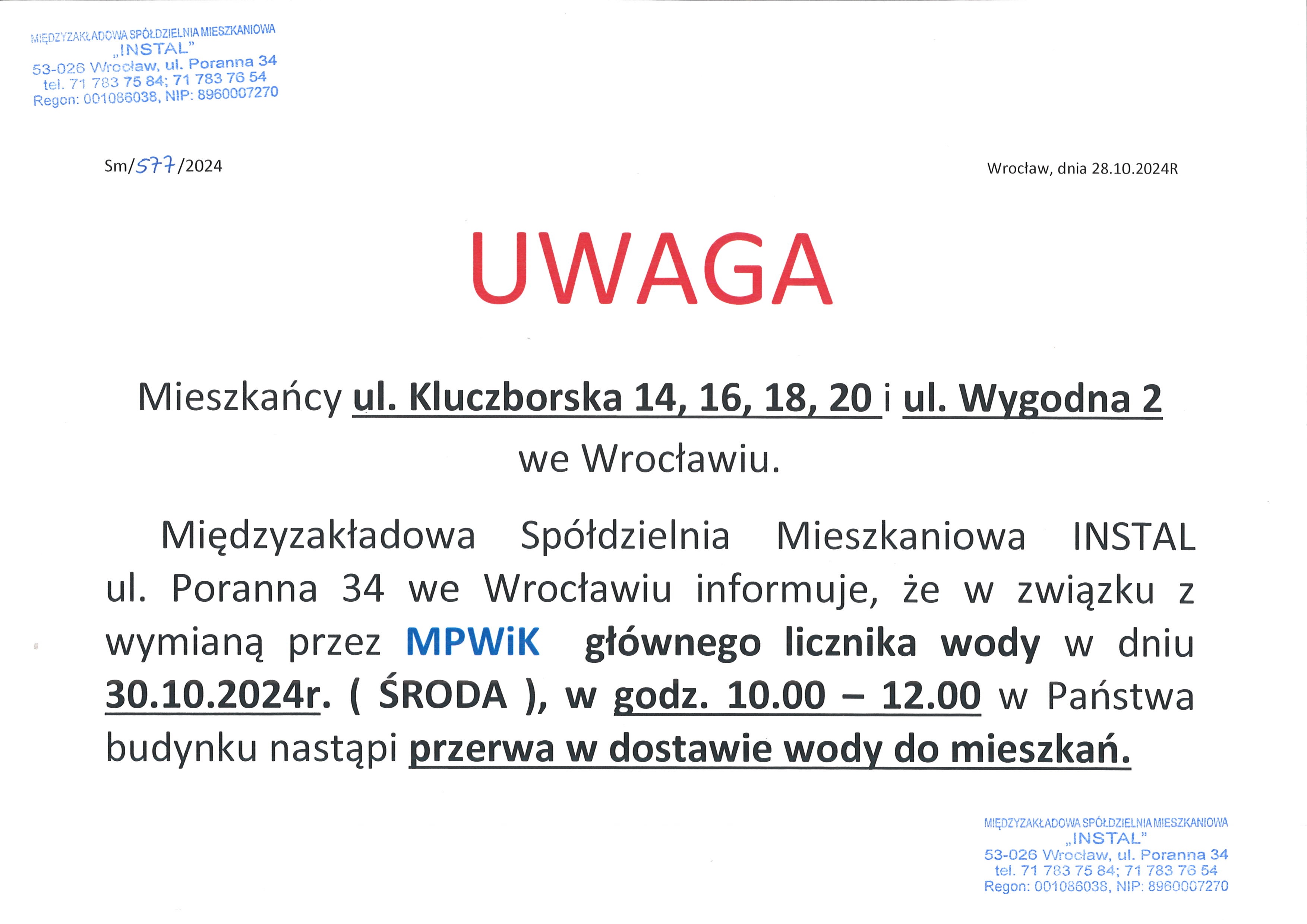 MIĘDZYZAKŁADOWA SPÓŁDZIELNIA MIESZKANIOWA
„INSTAL”
53-026 Wrocław, ul. Poranna 34
tel. 71 783 75 84; 71 783 76 54
Regon: 001086038, NIP: 8960007270

Sm/577/2024

Wrocław, dnia 28.10.2024R

UWAGA

Mieszkańcy ul. Kluczborska 14, 16, 18, 20 i ul. Wygodna 2 we Wrocławiu.

Międzyzakładowa Spółdzielnia Mieszkaniowa INSTAL ul. Poranna 34 we Wrocławiu informuje, że w związku z wymianą przez MPWiK głównego licznika wody w dniu 30.10.2024r. ( ŚRODA ), w godz. 10.00 – 12.00 w Państwa budynku nastąpi przerwa w dostawie wody do mieszkań.

MIĘDZYZAKŁADOWA SPÓŁDZIELNIA MIESZKANIOWA
„INSTAL”
53-026 Wrocław, ul. Poranna 34
tel. 71 783 75 84; 71 783 76 54
Regon: 001086038, NIP: 8960007270